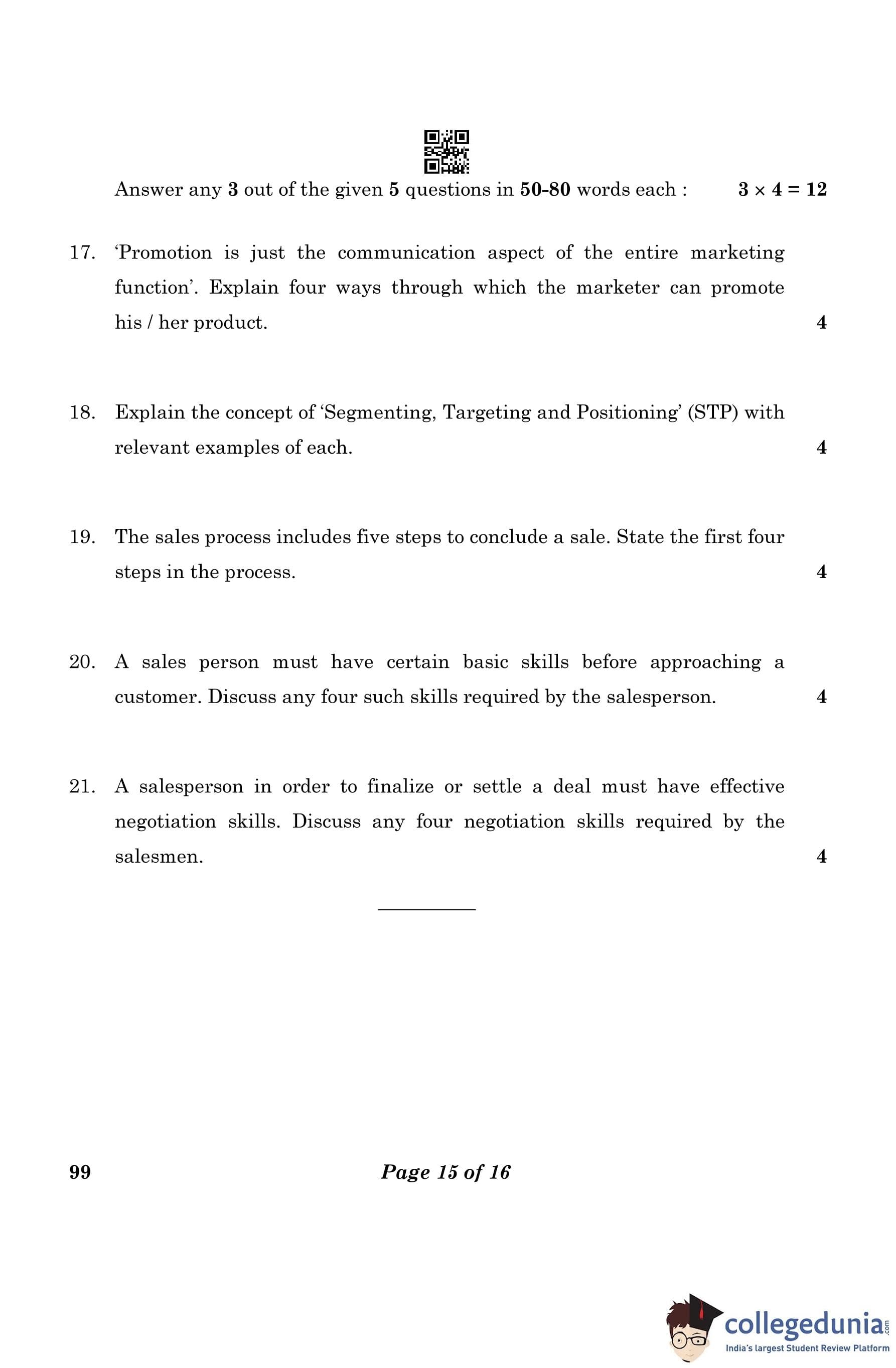 Answer any 3 out of the given 5 questions in 50-80 words each : $3 \times 4 = 12$

17. 'Promotion is just the communication aspect of the entire marketing function'. Explain four ways through which the marketer can promote his / her product. 4

18. Explain the concept of 'Segmenting, Targeting and Positioning' (STP) with relevant examples of each. 4

19. The sales process includes five steps to conclude a sale. State the first four steps in the process. 4

20. A sales person must have certain basic skills before approaching a customer. Discuss any four such skills required by the salesperson. 4

21. A salesperson in order to finalize or settle a deal must have effective negotiation skills. Discuss any four negotiation skills required by the salesmen. 4

99 Page 15 of 16

collegedunia.com
India's largest Student Review Platform